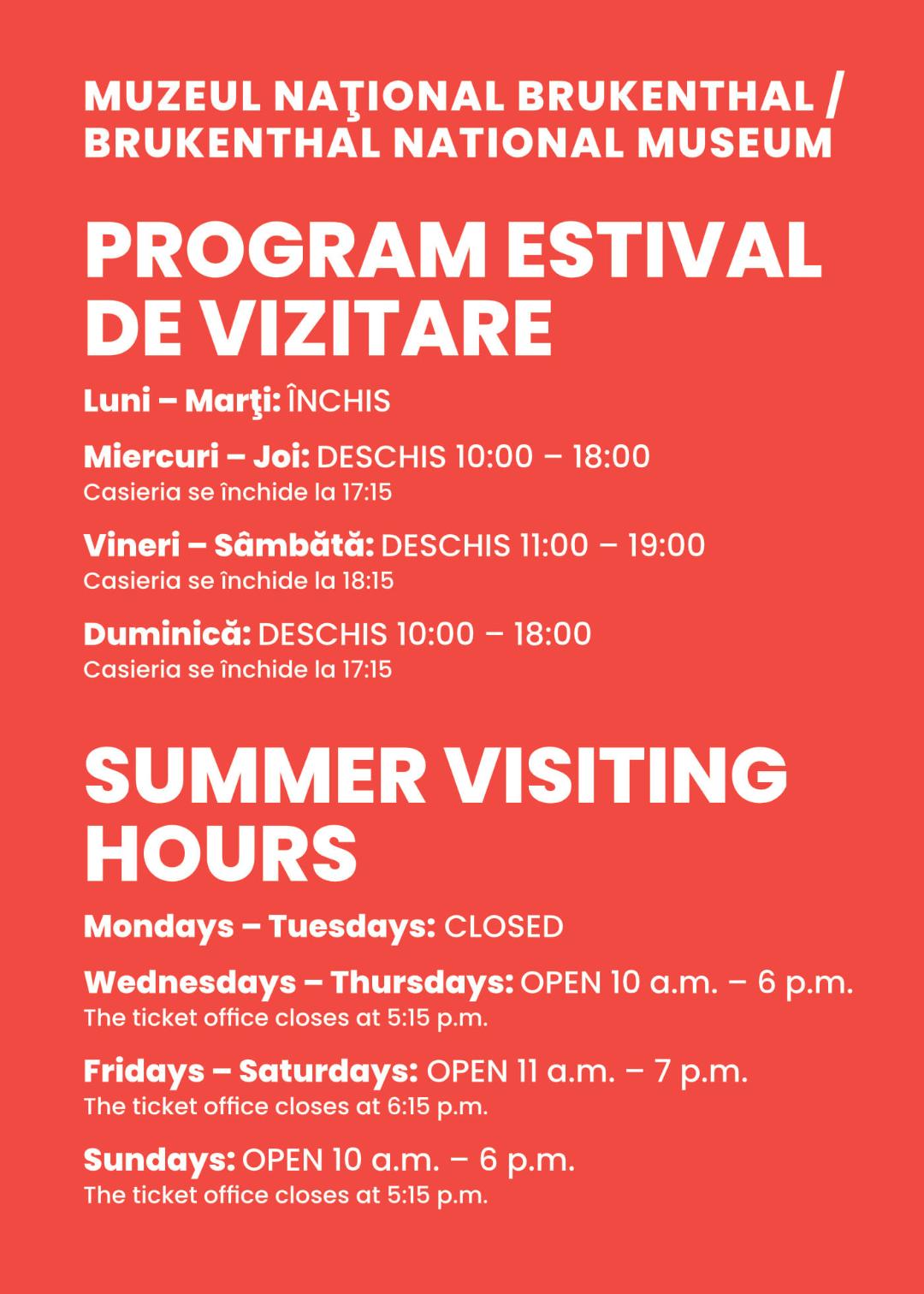 MUZEUL NAŢIONAL BRUKENTHAL / BRUKENTHAL NATIONAL MUSEUM

PROGRAM ESTIVAL DE VIZITARE

Luni – Marţi: ÎNCHIS

Miercuri – Joi: DESCHIS 10:00 – 18:00
Casieria se închide la 17:15

Vineri – Sâmbătă: DESCHIS 11:00 – 19:00
Casieria se închide la 18:15

Duminică: DESCHIS 10:00 – 18:00
Casieria se închide la 17:15

SUMMER VISITING HOURS

Mondays – Tuesdays: CLOSED

Wednesdays – Thursdays: OPEN 10 a.m. – 6 p.m.
The ticket office closes at 5:15 p.m.

Fridays – Saturdays: OPEN 11 a.m. – 7 p.m.
The ticket office closes at 6:15 p.m.

Sundays: OPEN 10 a.m. – 6 p.m.
The ticket office closes at 5:15 p.m.